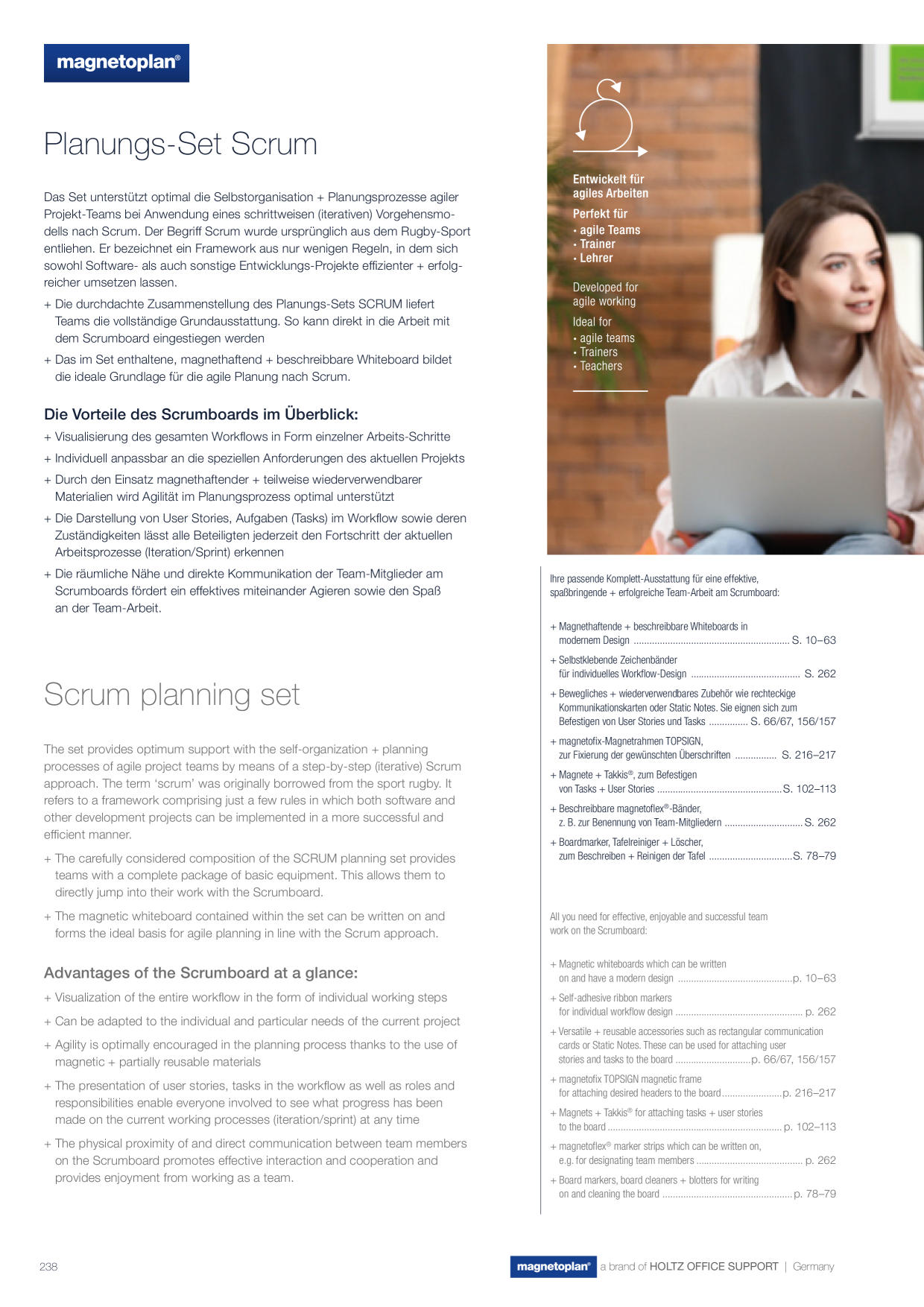 magnetoplan®

Planungs-Set Scrum

Das Set unterstützt optimal die Selbstorganisation + Planungsprozesse agiler Projekt-Teams bei Anwendung eines schrittweisen (iterativen) Vorgehensmodells nach Scrum. Der Begriff Scrum wurde ursprünglich aus dem Rugby-Sport entliehen. Er bezeichnet ein Framework aus nur wenigen Regeln, in dem sich sowohl Software- als auch sonstige Entwicklungs-Projekte effizienter + erfolgreicher umsetzen lassen.

+ Die durchdachte Zusammenstellung des Planungs-Sets SCRUM liefert Teams die vollständige Grundausstattung. So kann direkt in die Arbeit mit dem Scrumboard eingestiegen werden

+ Das im Set enthaltene, magnethaftend + beschreibbare Whiteboard bildet die ideale Grundlage für die agile Planung nach Scrum.

Die Vorteile des Scrumboards im Überblick:

+ Visualisierung des gesamten Workflows in Form einzelner Arbeits-Schritte

+ Individuell anpassbar an die speziellen Anforderungen des aktuellen Projekts

+ Durch den Einsatz magnethaftender + teilweise wiederverwendbarer Materialien wird Agilität im Planungsprozess optimal unterstützt

+ Die Darstellung von User Stories, Aufgaben (Tasks) im Workflow sowie deren Zuständigkeiten lässt alle Beteiligten jederzeit den Fortschritt der aktuellen Arbeitsprozesse (Iteration/Sprint) erkennen

+ Die räumliche Nähe und direkte Kommunikation der Team-Mitglieder am Scrumboards fördert ein effektives miteinander Agieren sowie den Spaß an der Team-Arbeit.

Scrum planning set

The set provides optimum support with the self-organization + planning processes of agile project teams by means of a step-by-step (iterative) Scrum approach. The term 'scrum' was originally borrowed from the sport rugby. It refers to a framework comprising just a few rules in which both software and other development projects can be implemented in a more successful and efficient manner.

+ The carefully considered composition of the SCRUM planning set provides teams with a complete package of basic equipment. This allows them to directly jump into their work with the Scrumboard.

+ The magnetic whiteboard contained within the set can be written on and forms the ideal basis for agile planning in line with the Scrum approach.

Advantages of the Scrumboard at a glance:

+ Visualization of the entire workflow in the form of individual working steps

+ Can be adapted to the individual and particular needs of the current project

+ Agility is optimally encouraged in the planning process thanks to the use of magnetic + partially reusable materials

+ The presentation of user stories, tasks in the workflow as well as roles and responsibilities enable everyone involved to see what progress has been made on the current working processes (iteration/sprint) at any time

+ The physical proximity of and direct communication between team members on the Scrumboard promotes effective interaction and cooperation and provides enjoyment from working as a team.

Entwickelt für agiles Arbeiten

Perfekt für
• agile Teams
• Trainer
• Lehrer

Developed for agile working

Ideal for
• agile teams
• Trainers
• Teachers

Ihre passende Komplett-Ausstattung für eine effektive, spaßbringende + erfolgreiche Team-Arbeit am Scrumboard:

+ Magnethaftende + beschreibbare Whiteboards in modernem Design S. 10–63

+ Selbstklebende Zeichenbänder für individuelles Workflow-Design S. 262

+ Bewegliches + wiederverwendbares Zubehör wie rechteckige Kommunikationskarten oder Static Notes. Sie eignen sich zum Befestigen von User Stories und Tasks S. 66/67, 156/157

+ magnetofix-Magnetrahmen TOPSIGN, zur Fixierung der gewünschten Überschriften S. 216–217

+ Magnete + Takkis®, zum Befestigen von Tasks + User Stories S. 102–113

+ Beschreibbare magnetoflex®-Bänder, z. B. zur Benennung von Team-Mitgliedern S. 262

+ Boardmarker, Tafelreiniger + Löscher, zum Beschreiben + Reinigen der Tafel S. 78–79

All you need for effective, enjoyable and successful team work on the Scrumboard:

+ Magnetic whiteboards which can be written on and have a modern design p. 10–63

+ Self-adhesive ribbon markers for individual workflow design p. 262

+ Versatile + reusable accessories such as rectangular communication cards or Static Notes. These can be used for attaching user stories and tasks to the board p. 66/67, 156/157

+ magnetofix TOPSIGN magnetic frame for attaching desired headers to the board p. 216–217

+ Magnets + Takkis® for attaching tasks + user stories to the board p. 102–113

+ magnetoflex® marker strips which can be written on, e.g. for designating team members p. 262

+ Board markers, board cleaners + blotters for writing on and cleaning the board p. 78–79

238

magnetoplan® a brand of HOLTZ OFFICE SUPPORT | Germany